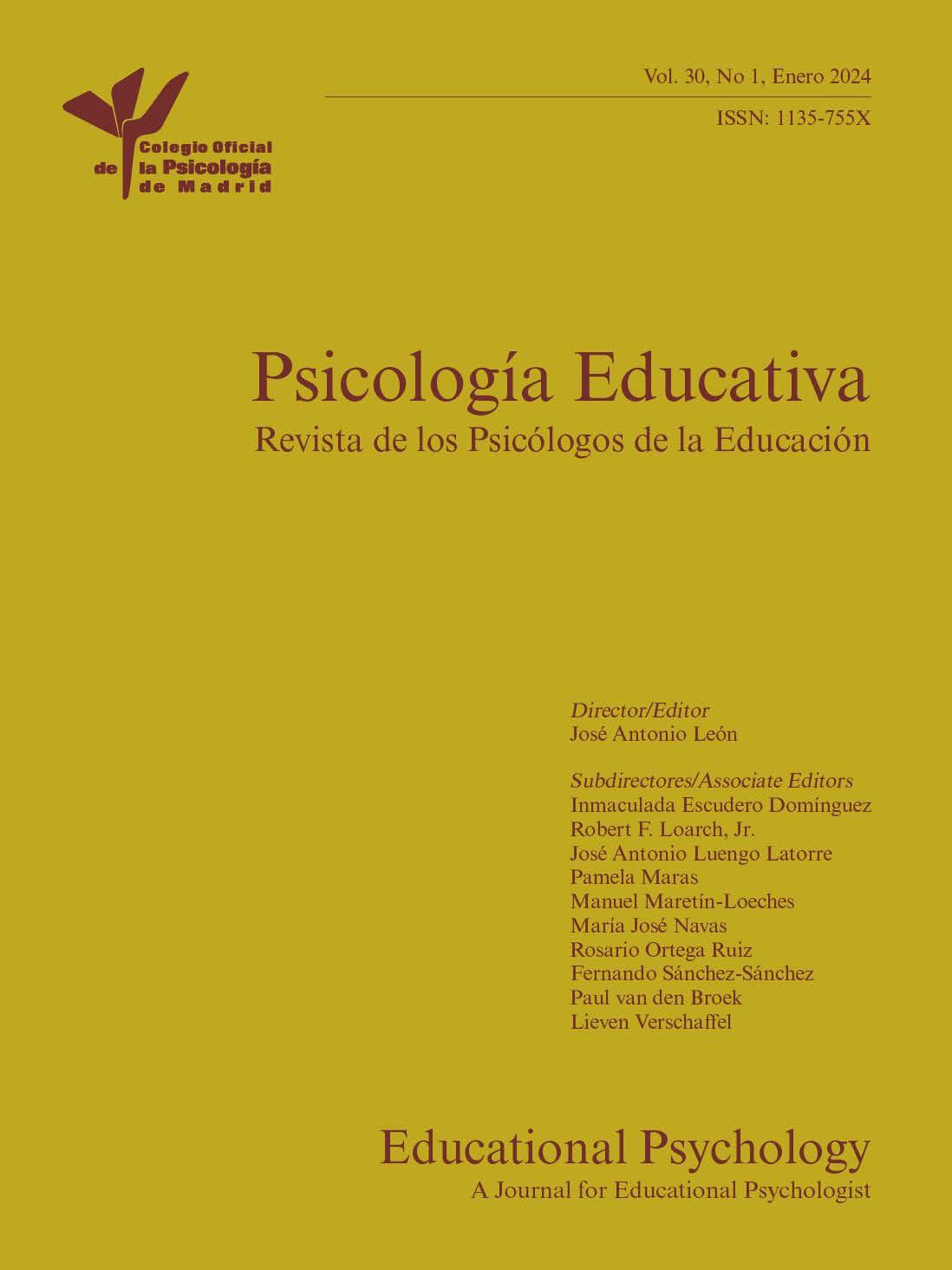 Colegio Oficial
de la Psicología
de Madrid

Vol. 30, No 1, Enero 2024

ISSN: 1135-755X

Psicología Educativa
Revista de los Psicólogos de la Educación

Director/Editor
José Antonio León

Subdirectores/Associate Editors
Inmaculada Escudero Domínguez
Robert F. Loarch, Jr.
José Antonio Luengo Latorre
Pamela Maras
Manuel Maretín-Loeches
María José Navas
Rosario Ortega Ruiz
Fernando Sánchez-Sánchez
Paul van den Broek
Lieven Verschaffel

Educational Psychology
A Journal for Educational Psychologist